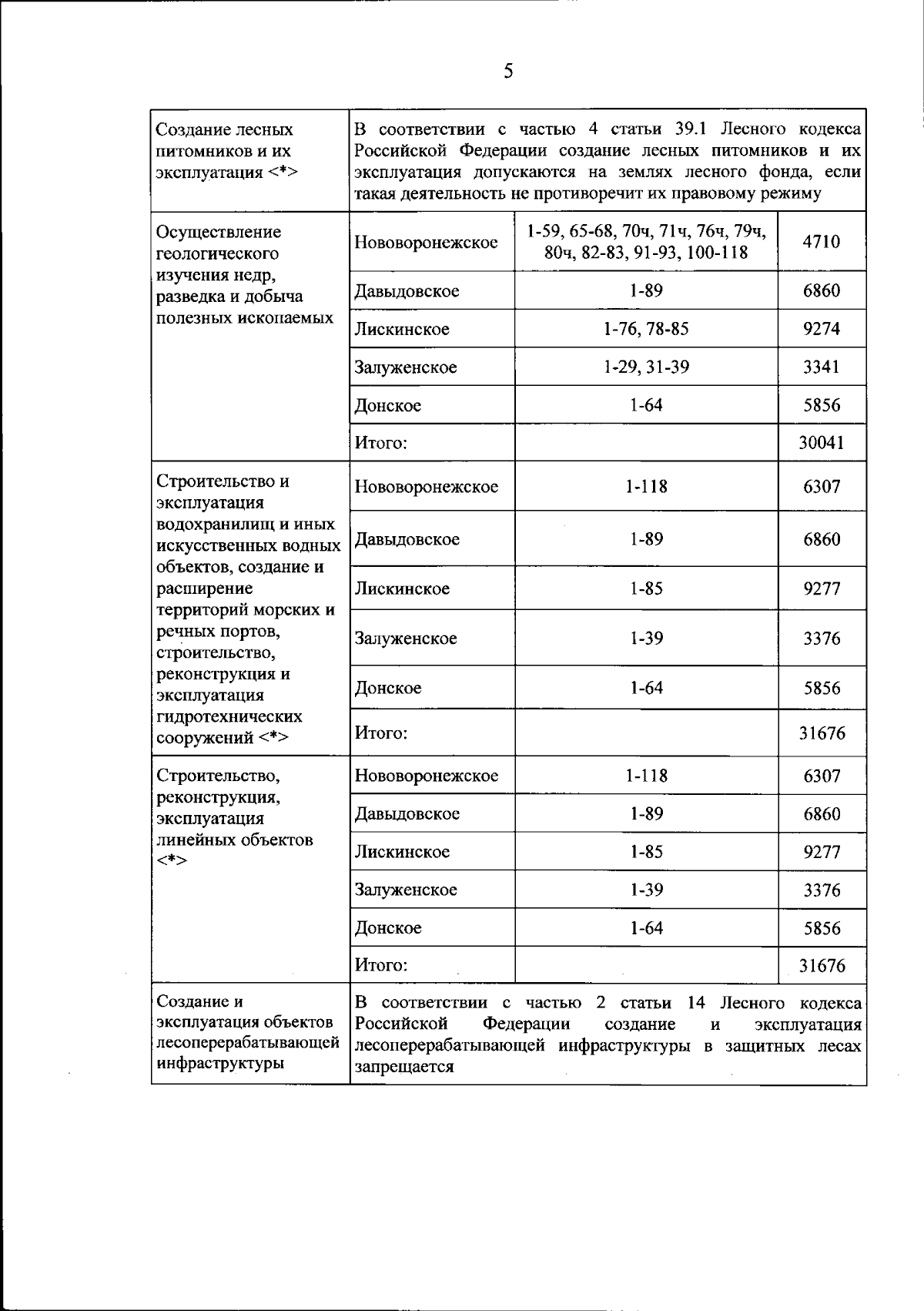 5

| | | | |
|---|---|---|---|
| Создание лесных питомников и их эксплуатация <*> | В соответствии с частью 4 статьи 39.1 Лесного кодекса Российской Федерации создание лесных питомников и их эксплуатация допускаются на землях лесного фонда, если такая деятельность не противоречит их правовому режиму | | |
| Осуществление геологического изучения недр, разведка и добыча полезных ископаемых | Нововоронежское | 1-59, 65-68, 70ч, 71ч, 76ч, 79ч, 80ч, 82-83, 91-93, 100-118 | 4710 |
| | Давыдовское | 1-89 | 6860 |
| | Лискинское | 1-76, 78-85 | 9274 |
| | Залуженское | 1-29, 31-39 | 3341 |
| | Донское | 1-64 | 5856 |
| | Итого: | | 30041 |
| Строительство и эксплуатация водохранилищ и иных искусственных водных объектов, создание и расширение территорий морских и речных портов, строительство, реконструкция и эксплуатация гидротехнических сооружений <*> | Нововоронежское | 1-118 | 6307 |
| | Давыдовское | 1-89 | 6860 |
| | Лискинское | 1-85 | 9277 |
| | Залуженское | 1-39 | 3376 |
| | Донское | 1-64 | 5856 |
| | Итого: | | 31676 |
| Строительство, реконструкция, эксплуатация линейных объектов <*> | Нововоронежское | 1-118 | 6307 |
| | Давыдовское | 1-89 | 6860 |
| | Лискинское | 1-85 | 9277 |
| | Залуженское | 1-39 | 3376 |
| | Донское | 1-64 | 5856 |
| | Итого: | | 31676 |
| Создание и эксплуатация объектов лесоперерабатывающей инфраструктуры | В соответствии с частью 2 статьи 14 Лесного кодекса Российской Федерации создание и эксплуатация лесоперерабатывающей инфраструктуры в защитных лесах запрещается | | |